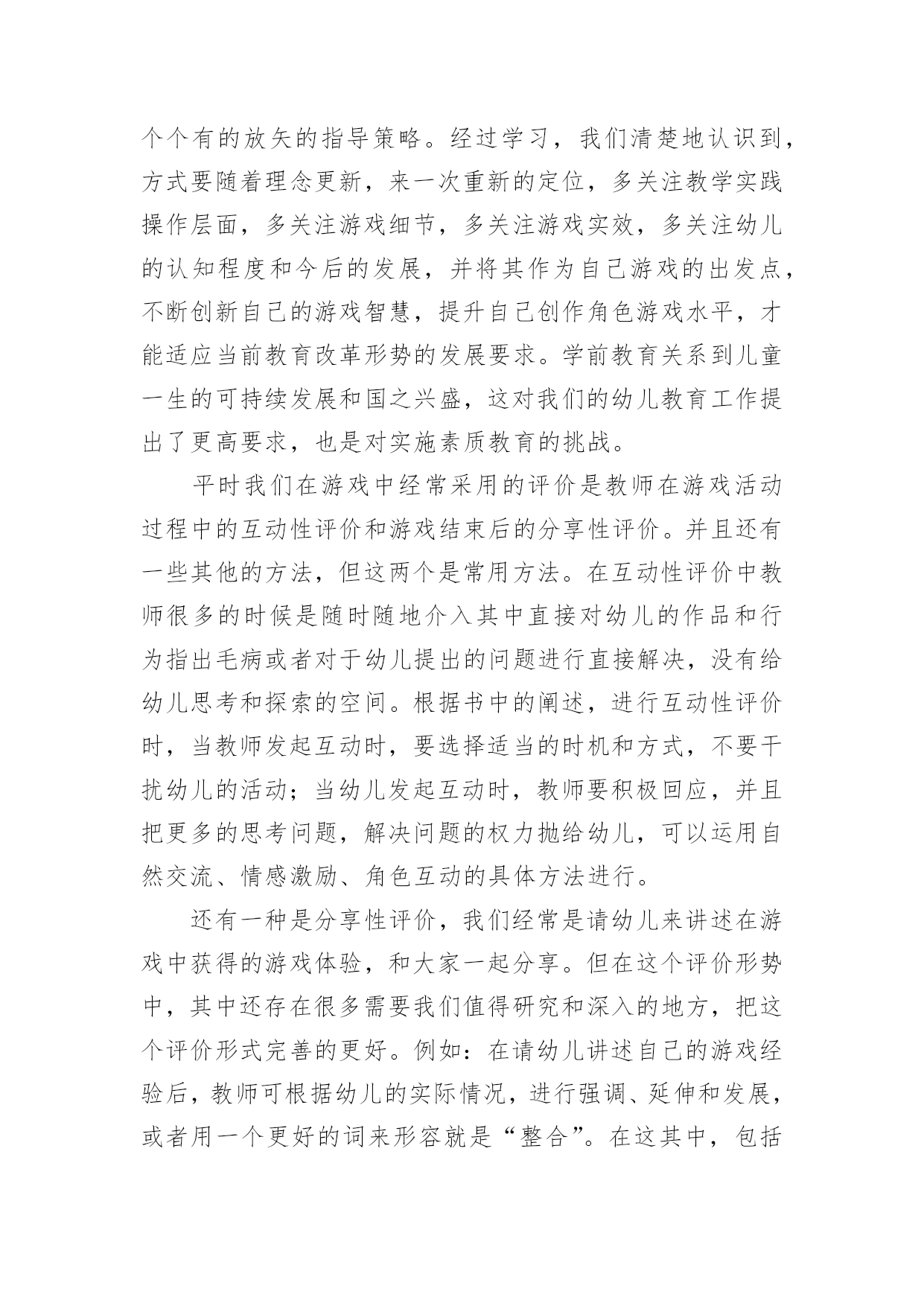 个个有的放矢的指导策略。经过学习，我们清楚地认识到，方式要随着理念更新，来一次重新的定位，多关注教学实践操作层面，多关注游戏细节，多关注游戏实效，多关注幼儿的认知程度和今后的发展，并将其作为自己游戏的出发点，不断创新自己的游戏智慧，提升自己创作角色游戏水平，才能适应当前教育改革形势的发展要求。学前教育关系到儿童一生的可持续发展和国之兴盛，这对我们的幼儿教育工作提出了更高要求，也是对实施素质教育的挑战。

平时我们在游戏中经常采用的评价是教师在游戏活动过程中的互动性评价和游戏结束后的分享性评价。并且还有一些其他的方法，但这两个是常用方法。在互动性评价中教师很多的时候是随时随地介入其中直接对幼儿的作品和行为指出毛病或者对于幼儿提出的问题进行直接解决，没有给幼儿思考和探索的空间。根据书中的阐述，进行互动性评价时，当教师发起互动时，要选择适当的时机和方式，不要干扰幼儿的活动；当幼儿发起互动时，教师要积极回应，并且把更多的思考问题，解决问题的权力抛给幼儿，可以运用自然交流、情感激励、角色互动的具体方法进行。

还有一种是分享性评价，我们经常是请幼儿来讲述在游戏中获得的游戏体验，和大家一起分享。但在这个评价形势中，其中还存在很多需要我们值得研究和深入的地方，把这个评价形式完善的更好。例如：在请幼儿讲述自己的游戏经验后，教师可根据幼儿的实际情况，进行强调、延伸和发展，或者用一个更好的词来形容就是“整合”。在这其中，包括